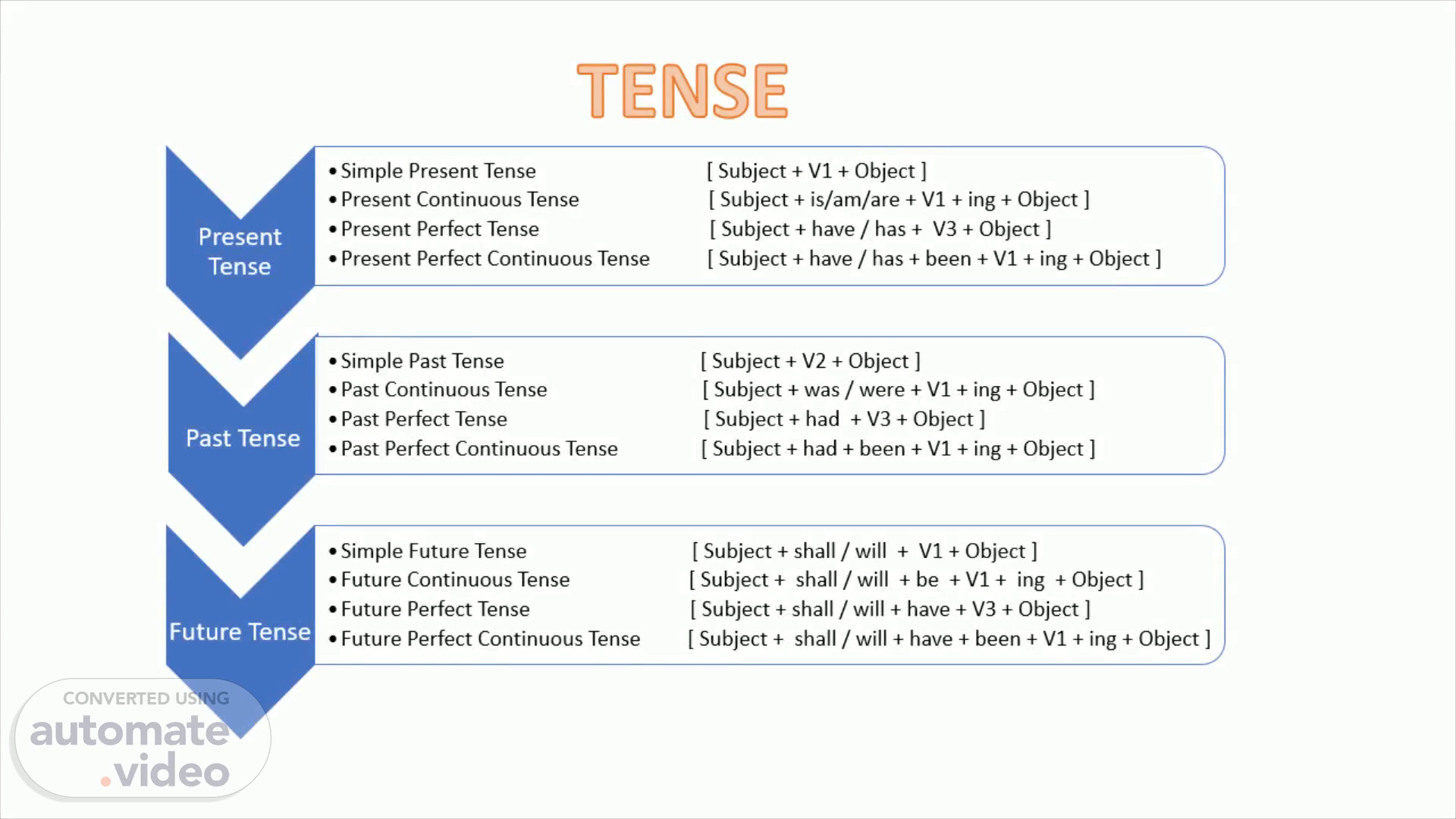 TENSE

Present Tense

• Simple Present Tense [ Subject + V1 + Object ]
• Present Continuous Tense [ Subject + is/am/are + V1 + ing + Object ]
• Present Perfect Tense [ Subject + have / has + V3 + Object ]
• Present Perfect Continuous Tense [ Subject + have / has + been + V1 + ing + Object ]

Past Tense

• Simple Past Tense [ Subject + V2 + Object ]
• Past Continuous Tense [ Subject + was / were + V1 + ing + Object ]
• Past Perfect Tense [ Subject + had + V3 + Object ]
• Past Perfect Continuous Tense [ Subject + had + been + V1 + ing + Object ]

Future Tense

• Simple Future Tense [ Subject + shall / will + V1 + Object ]
• Future Continuous Tense [ Subject + shall / will + be + V1 + ing + Object ]
• Future Perfect Tense [ Subject + shall / will + have + V3 + Object ]
• Future Perfect Continuous Tense [ Subject + shall / will + have + been + V1 + ing + Object ]

CONVERTED USING
automate.video